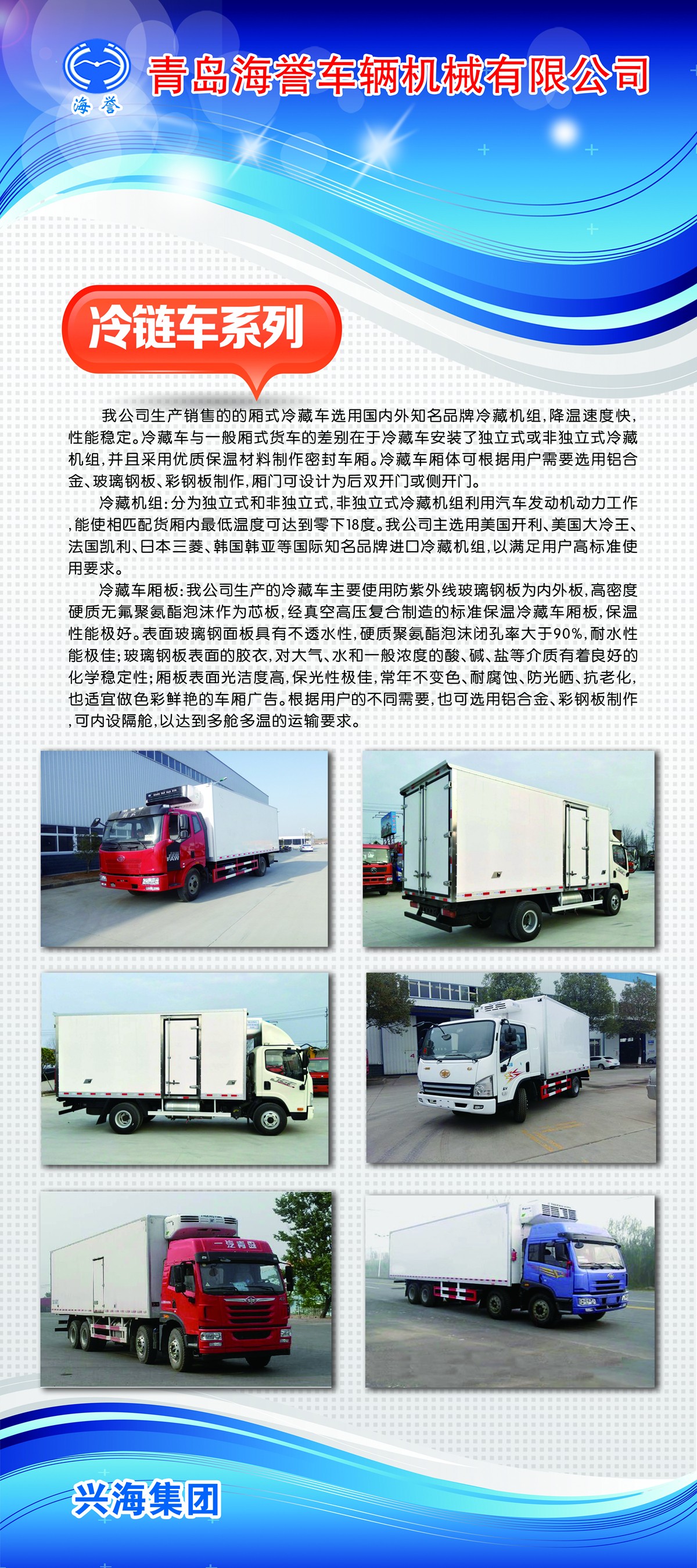 海誉

青岛海誉车辆机械有限公司

冷链车系列

我公司生产销售的的厢式冷藏车选用国内外知名品牌冷藏机组，降温速度快，性能稳定。冷藏车与一般厢式货车的差别在于冷藏车安装了独立式或非独立式冷藏机组，并且采用优质保温材料制作密封车厢。冷藏车厢体可根据用户需要选用铝合金、玻璃钢板、彩钢板制作，厢门可设计为后双开门或侧开门。

冷藏机组：分为独立式和非独立式，非独立式冷藏机组利用汽车发动机动力工作，能使相匹配货厢内最低温度可达到零下18度。我公司主选用美国开利、美国大冷王、法国凯利、日本三菱、韩国韩亚等国际知名品牌进口冷藏机组，以满足用户高标准使用要求。

冷藏车厢板：我公司生产的冷藏车主要使用防紫外线玻璃钢板为内外板，高密度硬质无氟聚氨酯泡沫作为芯板，经真空高压复合制造的标准保温冷藏车厢板，保温性能极好。表面玻璃钢面板具有不透水性，硬质聚氨酯泡沫闭孔率大于90%，耐水性能极佳；玻璃钢板表面的胶衣，对大气、水和一般浓度的酸、碱、盐等介质有着良好的化学稳定性；厢板表面光洁度高，保光性极佳，常年不变色、耐腐蚀、防光晒、抗老化，也适宜做色彩鲜艳的车厢广告。根据用户的不同需要，也可选用铝合金、彩钢板制作，可内设隔舱，以达到多舱多温的运输要求。

FAW

一汽青岛

兴海集团